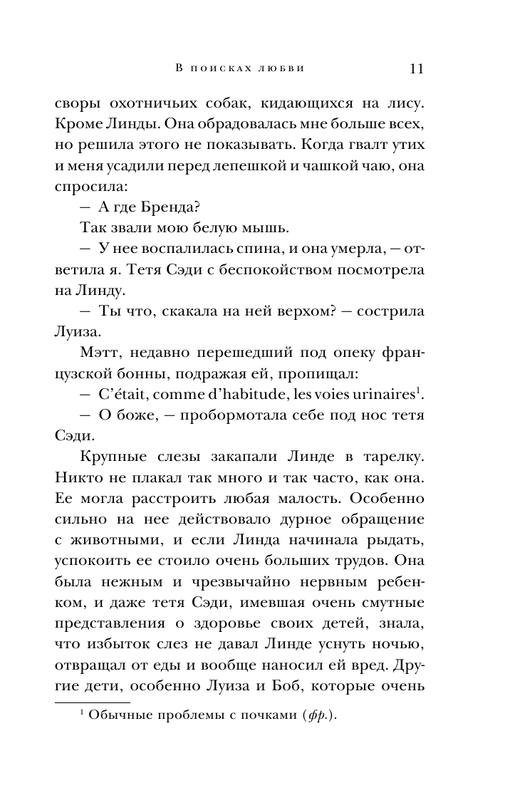 В поисках любви 11

своры охотничьих собак, кидающихся на лису. Кроме Линды. Она обрадовалась мне больше всех, но решила этого не показывать. Когда гвалт утих и меня усадили перед лепешкой и чашкой чаю, она спросила:

— А где Бренда?

Так звали мою белую мышь.

— У нее воспалилась спина, и она умерла, — ответила я. Тетя Сэди с беспокойством посмотрела на Линду.

— Ты что, скакала на ней верхом? — сострила Луиза.

Мэтт, недавно перешедший под опеку французской бонны, подражая ей, пропищал:

— C'était, comme d'habitude, les voies urinaires$^1$.

— О боже, — пробормотала себе под нос тетя Сэди.

Крупные слезы закапали Линде в тарелку. Никто не плакал так много и так часто, как она. Ее могла расстроить любая малость. Особенно сильно на нее действовало дурное обращение с животными, и если Линда начинала рыдать, успокоить ее стоило очень больших трудов. Она была нежным и чрезвычайно нервным ребенком, и даже тетя Сэди, имевшая очень смутные представления о здоровье своих детей, знала, что избыток слез не давал Линде уснуть ночью, отвращал от еды и вообще наносил ей вред. Другие дети, особенно Луиза и Боб, которые очень

$^1$ Обычные проблемы с почками (фр.).